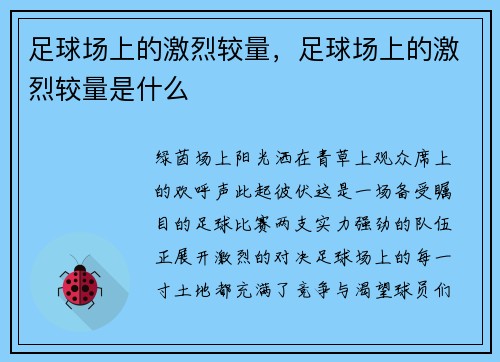 足球场上的激烈较量，足球场上的激烈较量是什么

绿茵场上阳光洒在青草上观众席上的欢呼声此起彼伏这是一场备受瞩目的足球比赛两支实力强劲的队伍正展开激烈的对决足球场上的每一寸土地都充满了竞争与渴望球员们